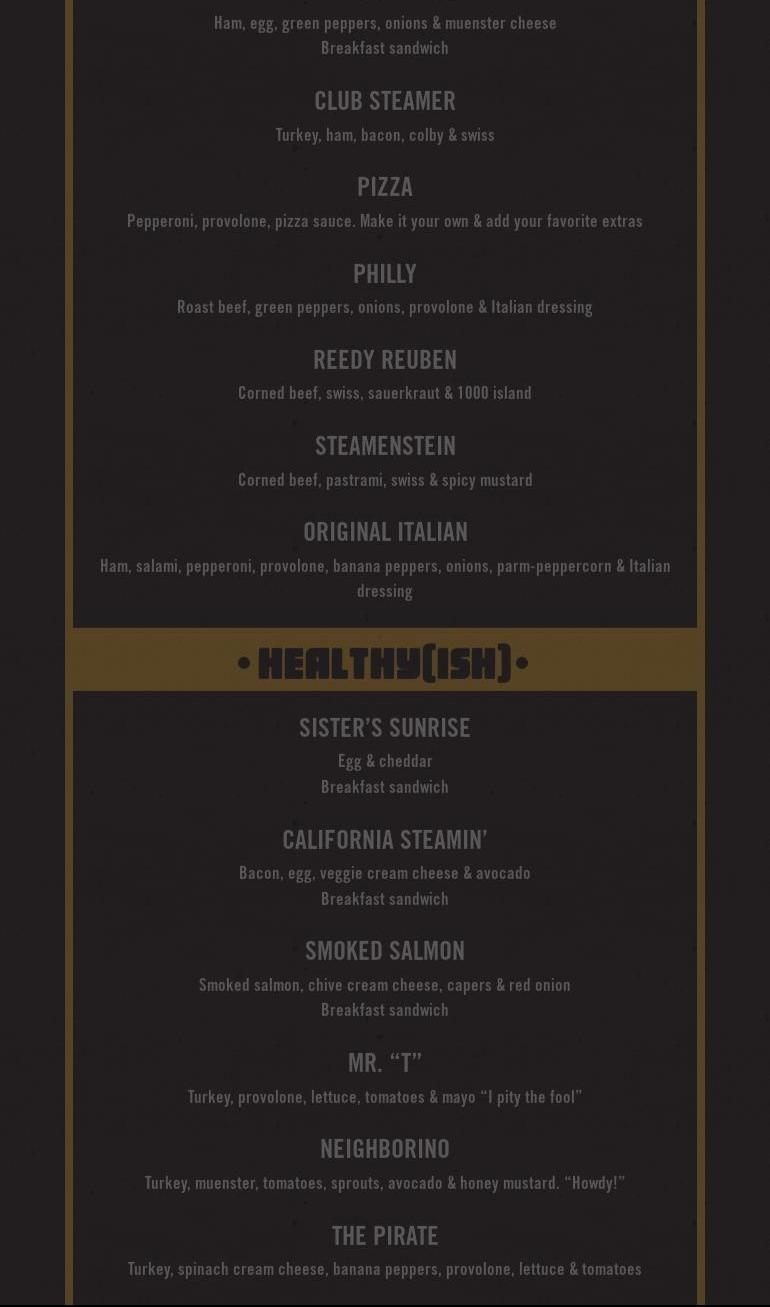 Ham, egg, green peppers, onions & muenster cheese
Breakfast sandwich

CLUB STEAMER

Turkey, ham, bacon, colby & swiss

PIZZA

Pepperoni, provolone, pizza sauce. Make it your own & add your favorite extras

PHILLY

Roast beef, green peppers, onions, provolone & Italian dressing

REEDY REUBEN

Corned beef, swiss, sauerkraut & 1000 island

STEAMENSTEIN

Corned beef, pastrami, swiss & spicy mustard

ORIGINAL ITALIAN

Ham, salami, pepperoni, provolone, banana peppers, onions, parm-peppercorn & Italian dressing

• HEALTHY(ISH) •

SISTER'S SUNRISE

Egg & cheddar
Breakfast sandwich

CALIFORNIA STEAMIN'

Bacon, egg, veggie cream cheese & avocado
Breakfast sandwich

SMOKED SALMON

Smoked salmon, chive cream cheese, capers & red onion
Breakfast sandwich

MR. "T"

Turkey, provolone, lettuce, tomatoes & mayo "I pity the fool"

NEIGHBORINO

Turkey, muenster, tomatoes, sprouts, avocado & honey mustard. "Howdy!"

THE PIRATE

Turkey, spinach cream cheese, banana peppers, provolone, lettuce & tomatoes